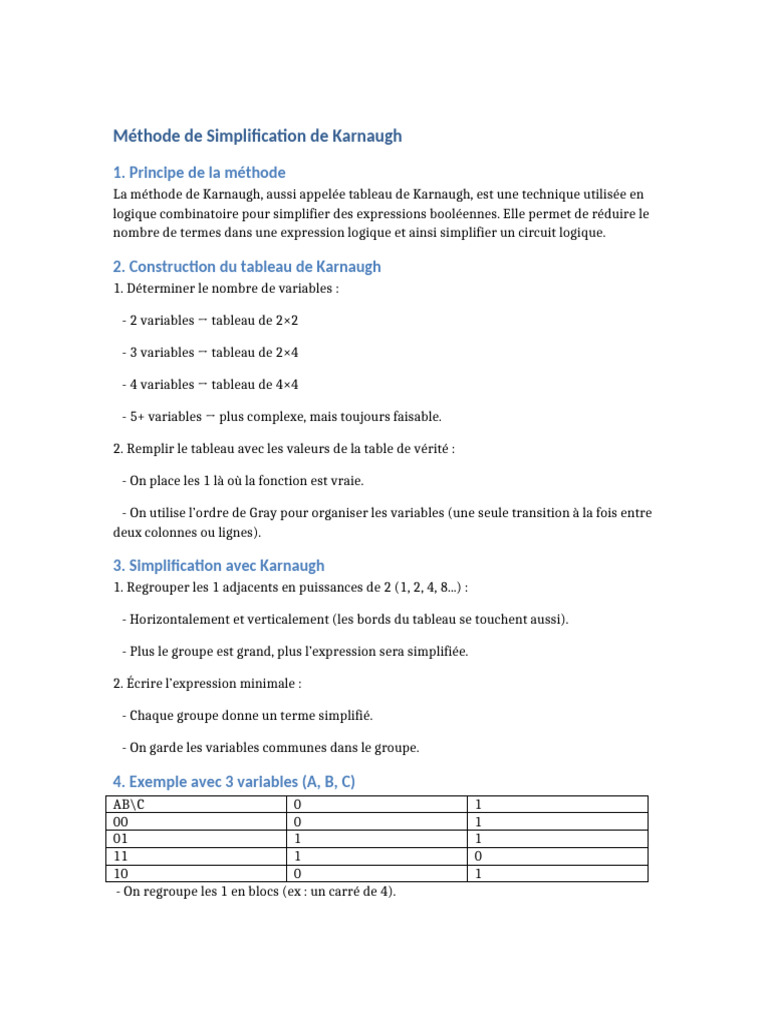 Méthode de Simplification de Karnaugh

1. Principe de la méthode

La méthode de Karnaugh, aussi appelée tableau de Karnaugh, est une technique utilisée en logique combinatoire pour simplifier des expressions booléennes. Elle permet de réduire le nombre de termes dans une expression logique et ainsi simplifier un circuit logique.

2. Construction du tableau de Karnaugh

1. Déterminer le nombre de variables :

- 2 variables → tableau de 2×2

- 3 variables → tableau de 2×4

- 4 variables → tableau de 4×4

- 5+ variables → plus complexe, mais toujours faisable.

2. Remplir le tableau avec les valeurs de la table de vérité :

- On place les 1 là où la fonction est vraie.

- On utilise l'ordre de Gray pour organiser les variables (une seule transition à la fois entre deux colonnes ou lignes).

3. Simplification avec Karnaugh

1. Regrouper les 1 adjacents en puissances de 2 (1, 2, 4, 8...) :

- Horizontalement et verticalement (les bords du tableau se touchent aussi).

- Plus le groupe est grand, plus l'expression sera simplifiée.

2. Écrire l'expression minimale :

- Chaque groupe donne un terme simplifié.

- On garde les variables communes dans le groupe.

4. Exemple avec 3 variables (A, B, C)

| AB\C | 0 | 1 |
|---|---|---|
| 00 | 0 | 1 |
| 01 | 1 | 1 |
| 11 | 1 | 0 |
| 10 | 0 | 1 |

- On regroupe les 1 en blocs (ex : un carré de 4).